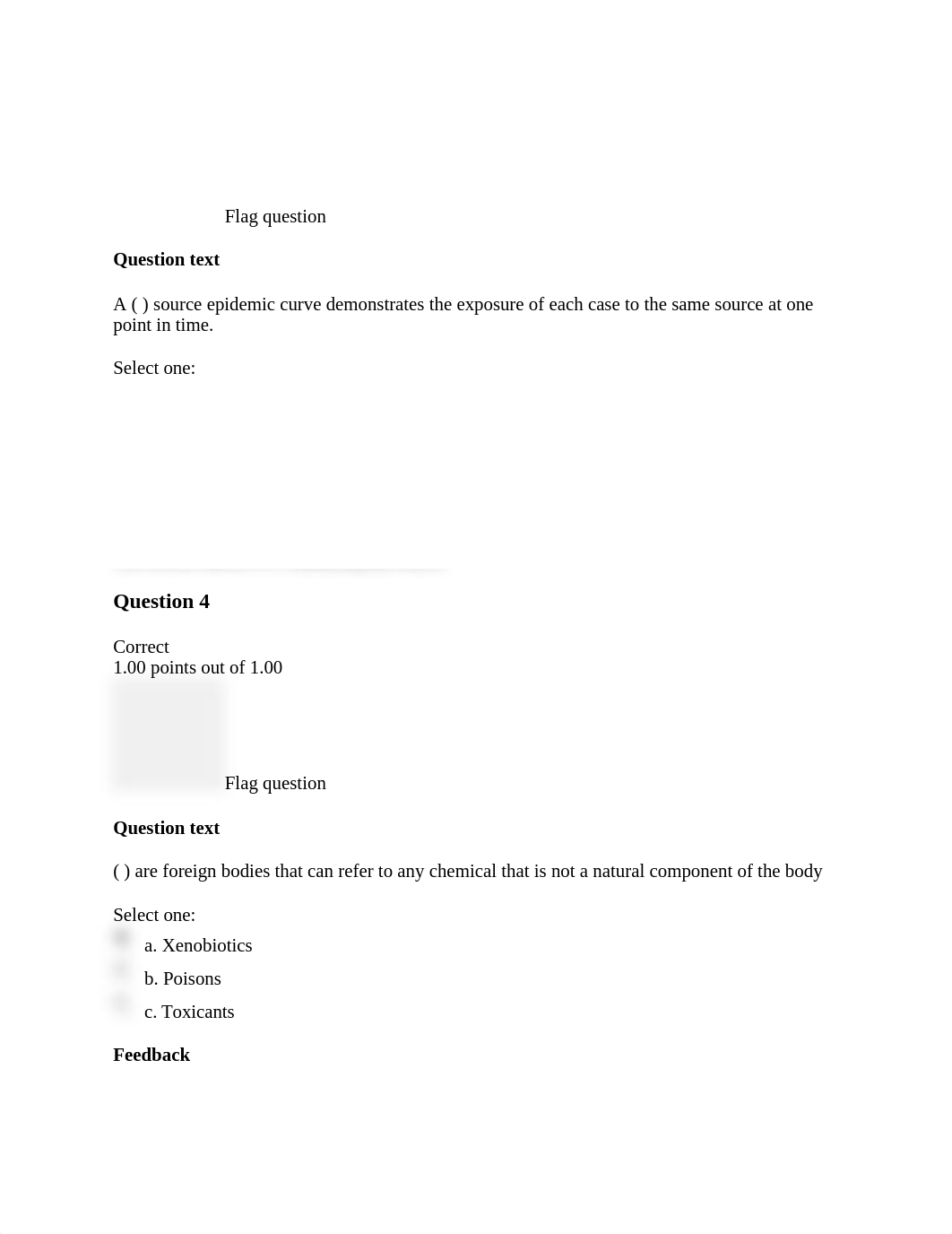 Flag question

**Question text**

A ( ) source epidemic curve demonstrates the exposure of each case to the same source at one point in time.

Select one:

**Question 4**

Correct
1.00 points out of 1.00

Flag question

**Question text**

( ) are foreign bodies that can refer to any chemical that is not a natural component of the body

Select one:
a. Xenobiotics
b. Poisons
c. Toxicants

**Feedback**